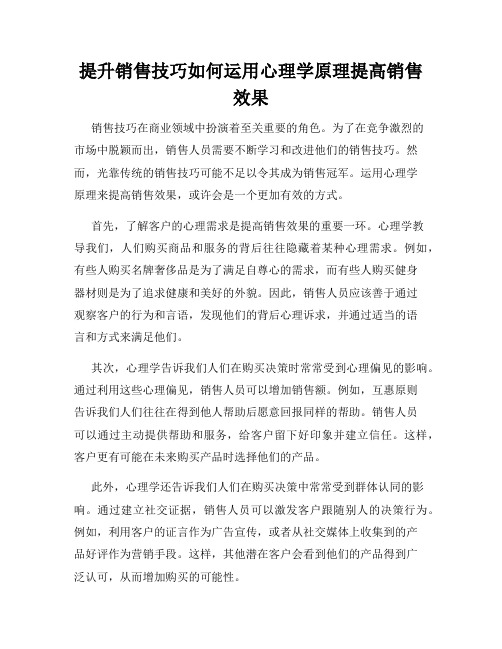 提升销售技巧如何运用心理学原理提高销售效果

销售技巧在商业领域中扮演着至关重要的角色。为了在竞争激烈的市场中脱颖而出，销售人员需要不断学习和改进他们的销售技巧。然而，光靠传统的销售技巧可能不足以令其成为销售冠军。运用心理学原理来提高销售效果，或许会是一个更加有效的方式。

首先，了解客户的心理需求是提高销售效果的重要一环。心理学教导我们，人们购买商品和服务的背后往往隐藏着某种心理需求。例如，有些人购买名牌奢侈品是为了满足自尊心的需求，而有些人购买健身器材则是为了追求健康和美好的外貌。因此，销售人员应该善于通过观察客户的行为和言语，发现他们的背后心理诉求，并通过适当的语言和方式来满足他们。

其次，心理学告诉我们人们在购买决策时常常受到心理偏见的影响。通过利用这些心理偏见，销售人员可以增加销售额。例如，互惠原则告诉我们人们往往在得到他人帮助后愿意回报同样的帮助。销售人员可以通过主动提供帮助和服务，给客户留下好印象并建立信任。这样，客户更有可能在未来购买产品时选择他们的产品。

此外，心理学还告诉我们人们在购买决策中常常受到群体认同的影响。通过建立社交证据，销售人员可以激发客户跟随别人的决策行为。例如，利用客户的证言作为广告宣传，或者从社交媒体上收集到的产品好评作为营销手段。这样，其他潜在客户会看到他们的产品得到广泛认可，从而增加购买的可能性。